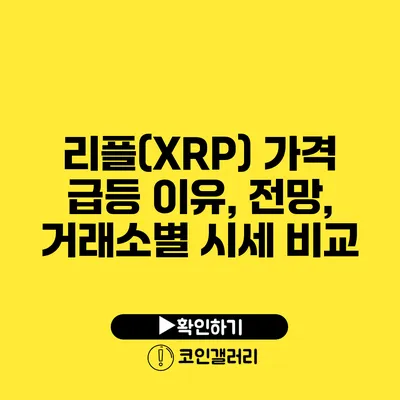 리플(XRP) 가격 급등 이유, 전망, 거래소별 시세 비교

▶확인하기

코인갤러리